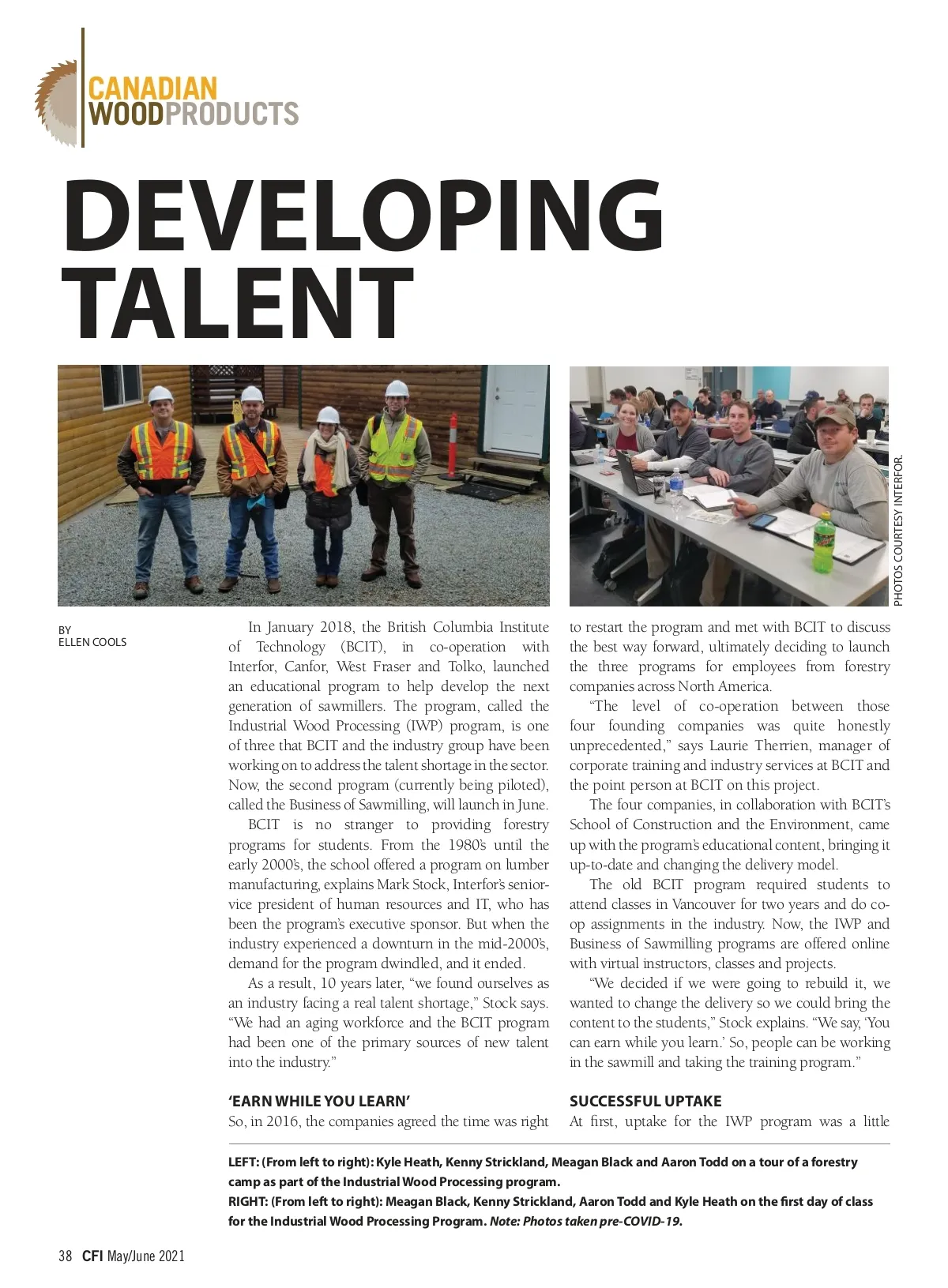 CANADIAN
WOODPRODUCTS

DEVELOPING TALENT

PHOTOS COURTESY INTERFOR.

BY
ELLEN COOLS

In January 2018, the British Columbia Institute of Technology (BCIT), in co-operation with Interfor, Canfor, West Fraser and Tolko, launched an educational program to help develop the next generation of sawmillers. The program, called the Industrial Wood Processing (IWP) program, is one of three that BCIT and the industry group have been working on to address the talent shortage in the sector. Now, the second program (currently being piloted), called the Business of Sawmilling, will launch in June.

BCIT is no stranger to providing forestry programs for students. From the 1980's until the early 2000's, the school offered a program on lumber manufacturing, explains Mark Stock, Interfor's senior-vice president of human resources and IT, who has been the program's executive sponsor. But when the industry experienced a downturn in the mid-2000's, demand for the program dwindled, and it ended.

As a result, 10 years later, "we found ourselves as an industry facing a real talent shortage," Stock says. "We had an aging workforce and the BCIT program had been one of the primary sources of new talent into the industry."

'EARN WHILE YOU LEARN'

So, in 2016, the companies agreed the time was right to restart the program and met with BCIT to discuss the best way forward, ultimately deciding to launch the three programs for employees from forestry companies across North America.

"The level of co-operation between those four founding companies was quite honestly unprecedented," says Laurie Therrien, manager of corporate training and industry services at BCIT and the point person at BCIT on this project.

The four companies, in collaboration with BCIT's School of Construction and the Environment, came up with the program's educational content, bringing it up-to-date and changing the delivery model.

The old BCIT program required students to attend classes in Vancouver for two years and do co-op assignments in the industry. Now, the IWP and Business of Sawmilling programs are offered online with virtual instructors, classes and projects.

"We decided if we were going to rebuild it, we wanted to change the delivery so we could bring the content to the students," Stock explains. "We say, 'You can earn while you learn.' So, people can be working in the sawmill and taking the training program."

SUCCESSFUL UPTAKE

At first, uptake for the IWP program was a little

LEFT: (From left to right): Kyle Heath, Kenny Strickland, Meagan Black and Aaron Todd on a tour of a forestry camp as part of the Industrial Wood Processing program.
RIGHT: (From left to right): Meagan Black, Kenny Strickland, Aaron Todd and Kyle Heath on the first day of class for the Industrial Wood Processing Program. Note: Photos taken pre-COVID-19.

38 CFI May/June 2021